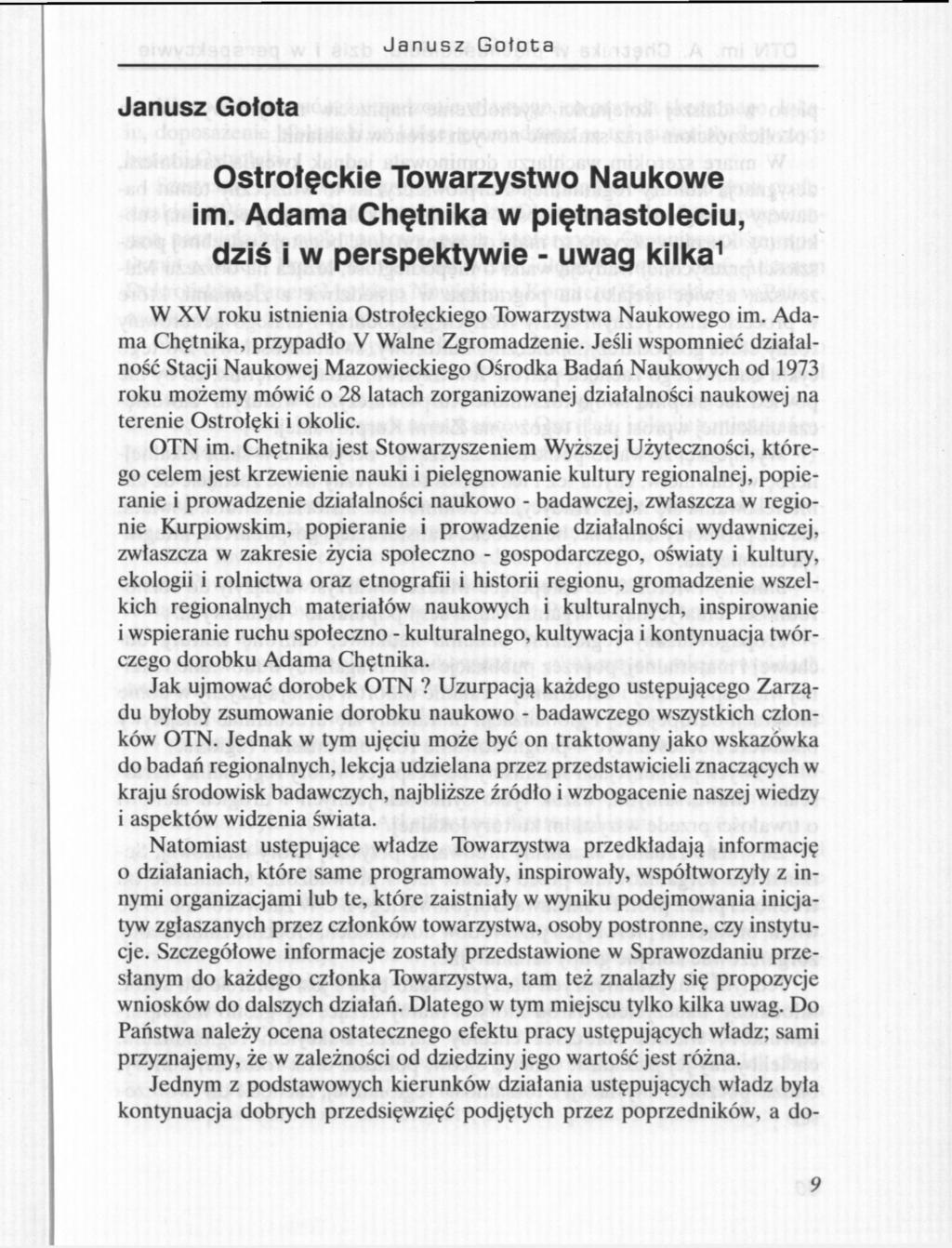 Janusz Gołota

Janusz Gołota

Ostrołęckie Towarzystwo Naukowe im. Adama Chętnika w piętnastoleciu, dziś i w perspektywie - uwag kilka$^1$

W XV roku istnienia Ostrołęckiego Towarzystwa Naukowego im. Adama Chętnika, przypadło V Walne Zgromadzenie. Jeśli wspomnieć działalność Stacji Naukowej Mazowieckiego Ośrodka Badań Naukowych od 1973 roku możemy mówić o 28 latach zorganizowanej działalności naukowej na terenie Ostrołęki i okolic.

OTN im. Chętnika jest Stowarzyszeniem Wyższej Użyteczności, którego celem jest krzewienie nauki i pielęgnowanie kultury regionalnej, popieranie i prowadzenie działalności naukowo - badawczej, zwłaszcza w regionie Kurpiowskim, popieranie i prowadzenie działalności wydawniczej, zwłaszcza w zakresie życia społeczno - gospodarczego, oświaty i kultury, ekologii i rolnictwa oraz etnografii i historii regionu, gromadzenie wszelkich regionalnych materiałów naukowych i kulturalnych, inspirowanie i wspieranie ruchu społeczno - kulturalnego, kultywacja i kontynuacja twórczego dorobku Adama Chętnika.

Jak ujmować dorobek OTN ? Uzurpacją każdego ustępującego Zarządu byłoby zsumowanie dorobku naukowo - badawczego wszystkich członków OTN. Jednak w tym ujęciu może być on traktowany jako wskazówka do badań regionalnych, lekcja udzielana przez przedstawicieli znaczących w kraju środowisk badawczych, najbliższe źródło i wzbogacenie naszej wiedzy i aspektów widzenia świata.

Natomiast ustępujące władze Towarzystwa przedkładają informację o działaniach, które same programowały, inspirowały, współtworzyły z innymi organizacjami lub te, które zaistniały w wyniku podejmowania inicjatyw zgłaszanych przez członków towarzystwa, osoby postronne, czy instytucje. Szczegółowe informacje zostały przedstawione w Sprawozdaniu przesłanym do każdego członka Towarzystwa, tam też znalazły się propozycje wniosków do dalszych działań. Dlatego w tym miejscu tylko kilka uwag. Do Państwa należy ocena ostatecznego efektu pracy ustępujących władz; sami przyznajemy, że w zależności od dziedziny jego wartość jest różna.

Jednym z podstawowych kierunków działania ustępujących władz była kontynuacja dobrych przedsięwzięć podjętych przez poprzedników, a do-

9